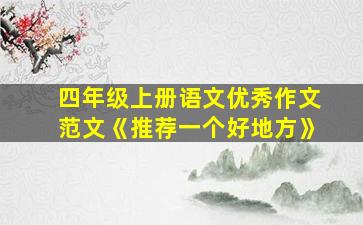 四年级上册语文优秀作文范文《推荐一个好地方》